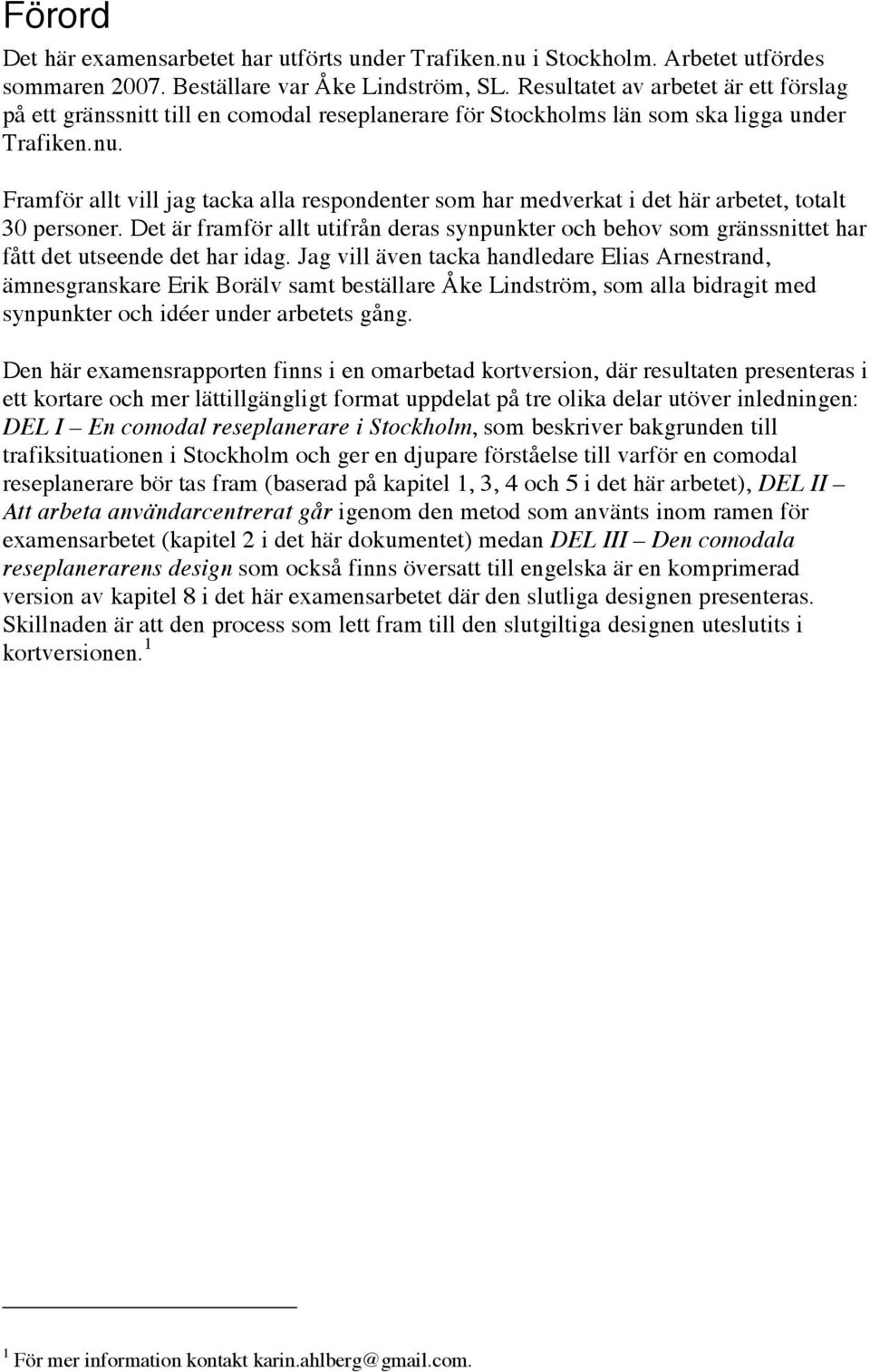 Förord

Det här examensarbetet har utförts under Trafiken.nu i Stockholm. Arbetet utfördes sommaren 2007. Beställare var Åke Lindström, SL. Resultatet av arbetet är ett förslag på ett gränssnitt till en comodal reseplanerare för Stockholms län som ska ligga under Trafiken.nu.

Framför allt vill jag tacka alla respondenter som har medverkat i det här arbetet, totalt 30 personer. Det är framför allt utifrån deras synpunkter och behov som gränssnittet har fått det utseende det har idag. Jag vill även tacka handledare Elias Arnestrand, ämnesgranskare Erik Borälv samt beställare Åke Lindström, som alla bidragit med synpunkter och idéer under arbetets gång.

Den här examensrapporten finns i en omarbetad kortversion, där resultaten presenteras i ett kortare och mer lättillgängligt format uppdelat på tre olika delar utöver inledningen: DEL I – En comodal reseplanerare i Stockholm, som beskriver bakgrunden till trafiksituationen i Stockholm och ger en djupare förståelse till varför en comodal reseplanerare bör tas fram (baserad på kapitel 1, 3, 4 och 5 i det här arbetet), DEL II – Att arbeta användarcentrerat går igenom den metod som använts inom ramen för examensarbetet (kapitel 2 i det här dokumentet) medan DEL III – Den comodala reseplanerarens design som också finns översatt till engelska är en komprimerad version av kapitel 8 i det här examensarbetet där den slutliga designen presenteras. Skillnaden är att den process som lett fram till den slutgiltiga designen uteslutits i kortversionen.$^1$

$^1$ För mer information kontakt karin.ahlberg@gmail.com.